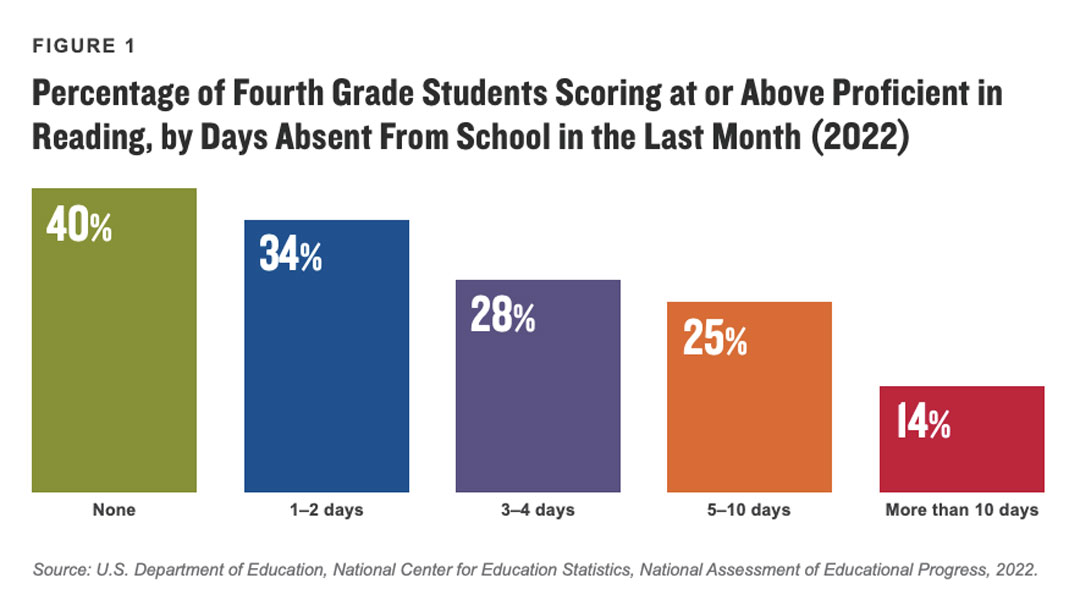 FIGURE 1

Percentage of Fourth Grade Students Scoring at or Above Proficient in Reading, by Days Absent From School in the Last Month (2022)

40%
34%
28%
25%
14%

None
1–2 days
3–4 days
5–10 days
More than 10 days

Source: U.S. Department of Education, National Center for Education Statistics, National Assessment of Educational Progress, 2022.